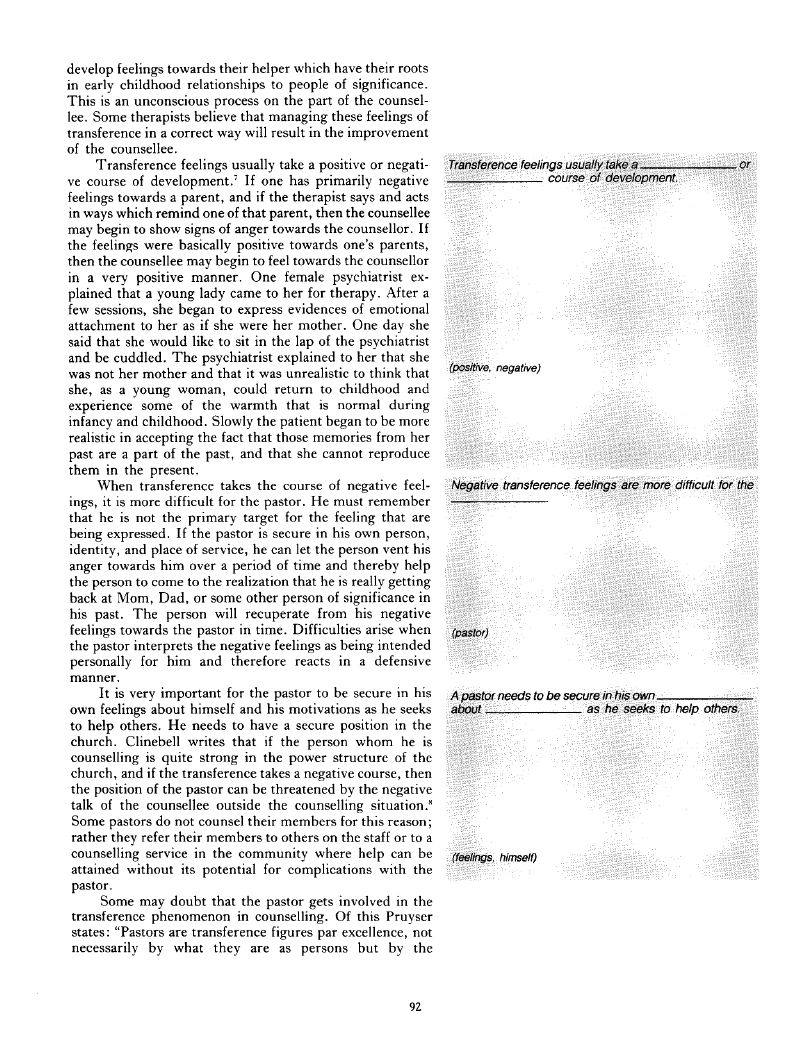 develop feelings towards their helper which have their roots in early childhood relationships to people of significance. This is an unconscious process on the part of the counsellee. Some therapists believe that managing these feelings of transference in a correct way will result in the improvement of the counsellee.

Transference feelings usually take a positive or negative course of development.$^7$ If one has primarily negative feelings towards a parent, and if the therapist says and acts in ways which remind one of that parent, then the counsellee may begin to show signs of anger towards the counsellor. If the feelings were basically positive towards one's parents, then the counsellee may begin to feel towards the counsellor in a very positive manner. One female psychiatrist explained that a young lady came to her for therapy. After a few sessions, she began to express evidences of emotional attachment to her as if she were her mother. One day she said that she would like to sit in the lap of the psychiatrist and be cuddled. The psychiatrist explained to her that she was not her mother and that it was unrealistic to think that she, as a young woman, could return to childhood and experience some of the warmth that is normal during infancy and childhood. Slowly the patient began to be more realistic in accepting the fact that those memories from her past are a part of the past, and that she cannot reproduce them in the present.

When transference takes the course of negative feelings, it is more difficult for the pastor. He must remember that he is not the primary target for the feeling that are being expressed. If the pastor is secure in his own person, identity, and place of service, he can let the person vent his anger towards him over a period of time and thereby help the person to come to the realization that he is really getting back at Mom, Dad, or some other person of significance in his past. The person will recuperate from his negative feelings towards the pastor in time. Difficulties arise when the pastor interprets the negative feelings as being intended personally for him and therefore reacts in a defensive manner.

It is very important for the pastor to be secure in his own feelings about himself and his motivations as he seeks to help others. He needs to have a secure position in the church. Clinebell writes that if the person whom he is counselling is quite strong in the power structure of the church, and if the transference takes a negative course, then the position of the pastor can be threatened by the negative talk of the counsellee outside the counselling situation.$^8$ Some pastors do not counsel their members for this reason; rather they refer their members to others on the staff or to a counselling service in the community where help can be attained without its potential for complications with the pastor.

Some may doubt that the pastor gets involved in the transference phenomenon in counselling. Of this Pruyser states: "Pastors are transference figures par excellence, not necessarily by what they are as persons but by the

Transference feelings usually take a ____________ or ____________ course of development.

(positive, negative)

Negative transference feelings are more difficult for the ____________

(pastor)

A pastor needs to be secure in his own ____________ about ____________ as he seeks to help others.

(feelings, himself)

92